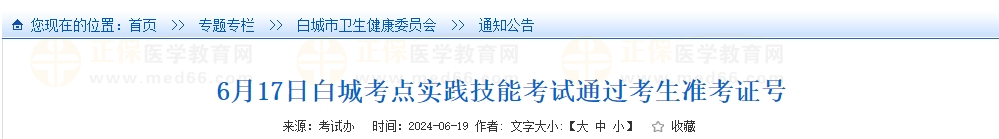 您现在的位置：首页 >> 专题专栏 >> 白城市卫生健康委员会 >> 通知公告

正保医学教育网 www.med66.com 正保医学教育网 正保医学教育网

6月17日白城考点实践技能考试通过考生准考证号

来源：考试办 时间：2024-06-19 作者： 文字大小：【大 中 小】 ☆ 收藏